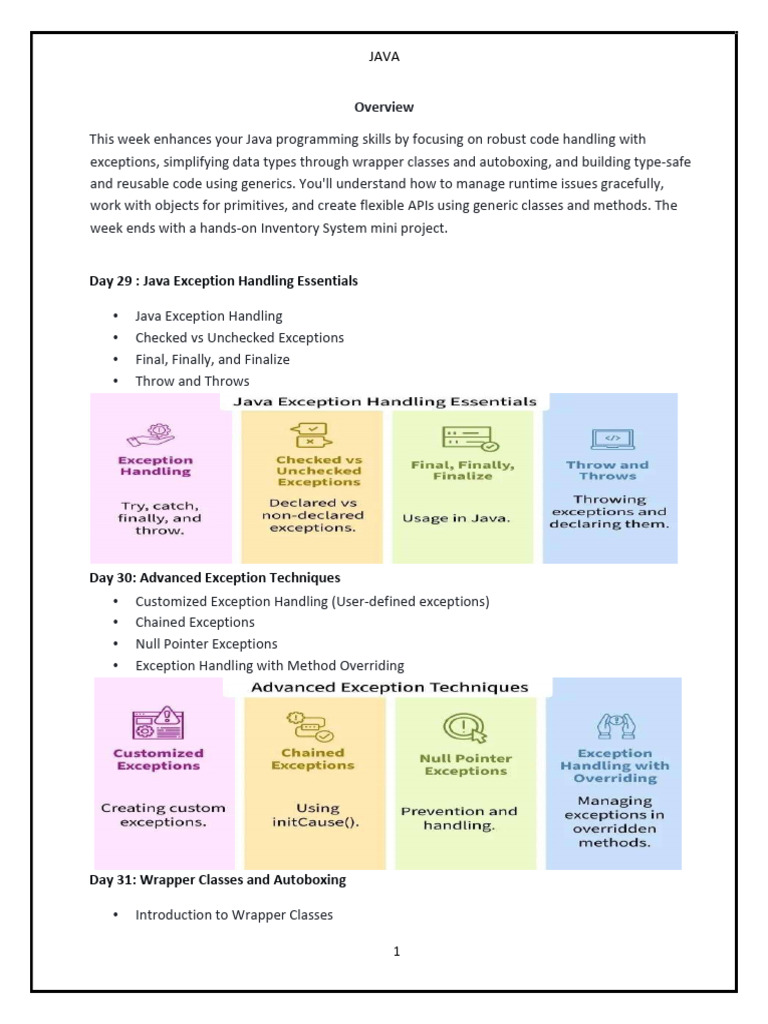 JAVA

Overview

This week enhances your Java programming skills by focusing on robust code handling with exceptions, simplifying data types through wrapper classes and autoboxing, and building type-safe and reusable code using generics. You'll understand how to manage runtime issues gracefully, work with objects for primitives, and create flexible APIs using generic classes and methods. The week ends with a hands-on Inventory System mini project.

Day 29 : Java Exception Handling Essentials

• Java Exception Handling
• Checked vs Unchecked Exceptions
• Final, Finally, and Finalize
• Throw and Throws

Java Exception Handling Essentials

Exception Handling

Try, catch, finally, and throw.

Checked vs Unchecked Exceptions

Declared vs non-declared exceptions.

Final, Finally, Finalize

Usage in Java.

Throw and Throws

Throwing exceptions and declaring them.

Day 30: Advanced Exception Techniques

• Customized Exception Handling (User-defined exceptions)
• Chained Exceptions
• Null Pointer Exceptions
• Exception Handling with Method Overriding

Advanced Exception Techniques

Customized Exceptions

Creating custom exceptions.

Chained Exceptions

Using initCause().

Null Pointer Exceptions

Prevention and handling.

Exception Handling with Overriding

Managing exceptions in overridden methods.

Day 31: Wrapper Classes and Autoboxing

• Introduction to Wrapper Classes

1